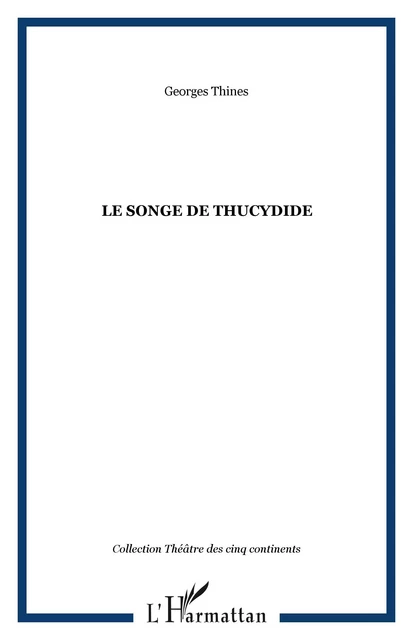 Georges Thines

LE SONGE DE THUCYDIDE

Collection Théâtre des cinq continents

L'Harmattan